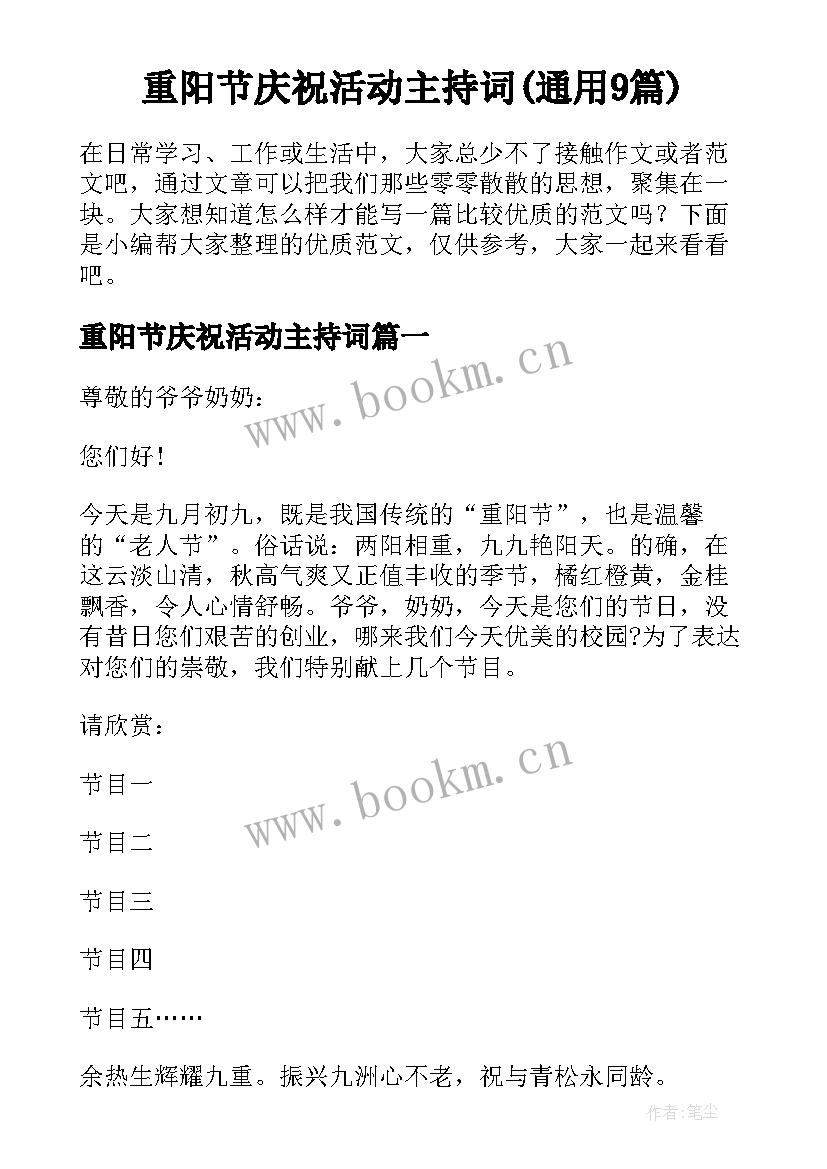 重阳节庆祝活动主持词(通用9篇)

在日常学习、工作或生活中，大家总少不了接触作文或者范文吧，通过文章可以把我们那些零零散散的思想，聚集在一块。大家想知道怎么样才能写一篇比较优质的范文吗？下面是小编帮大家整理的优质范文，仅供参考，大家一起来看看吧。

重阳节庆祝活动主持词篇一

www.bookm.cn

尊敬的爷爷奶奶：

您们好！

今天是九月初九，既是我国传统的“重阳节”，也是温馨的“老人节”。俗话说：两阳相重，九九艳阳天。的确，在这云淡山清，秋高气爽又正值丰收的季节，橘红橙黄，金桂飘香，令人心情舒畅。爷爷，奶奶，今天是您们的节日，没有昔日您们艰苦的创业，哪来我们今天优美的校园?为了表达对您们的崇敬，我们特别献上几个节目。

请欣赏：

www.bookm.cn

节目一

节目二

节目三

节目四

节目五……

余热生辉耀九重。振兴九洲心不老，祝与青松永同龄。

作者：笔尘